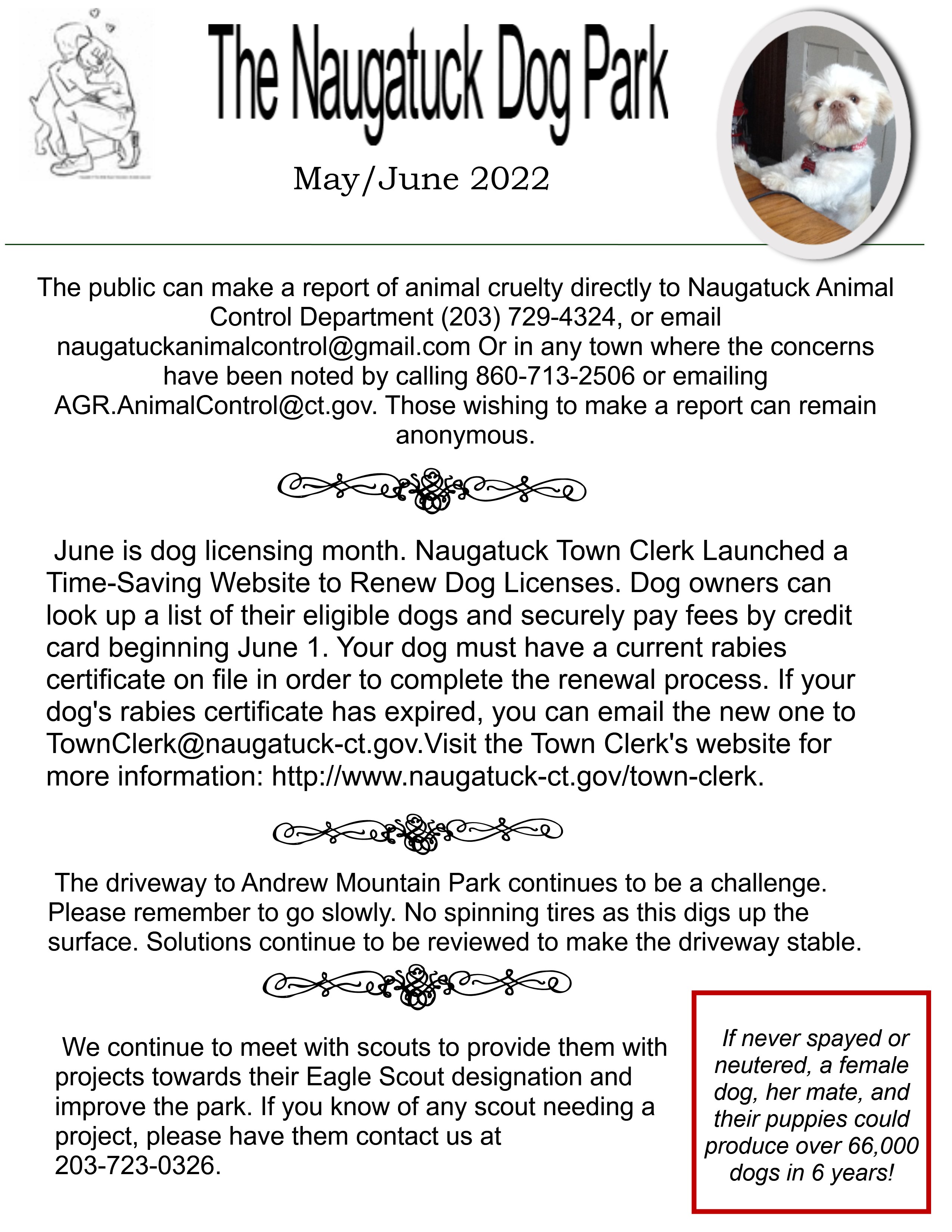 The Naugatuck Dog Park

May/June 2022

The public can make a report of animal cruelty directly to Naugatuck Animal Control Department (203) 729-4324, or email naugatuckanimalcontrol@gmail.com Or in any town where the concerns have been noted by calling 860-713-2506 or emailing AGR.AnimalControl@ct.gov. Those wishing to make a report can remain anonymous.

June is dog licensing month. Naugatuck Town Clerk Launched a Time-Saving Website to Renew Dog Licenses. Dog owners can look up a list of their eligible dogs and securely pay fees by credit card beginning June 1. Your dog must have a current rabies certificate on file in order to complete the renewal process. If your dog's rabies certificate has expired, you can email the new one to TownClerk@naugatuck-ct.gov.Visit the Town Clerk's website for more information: http://www.naugatuck-ct.gov/town-clerk.

The driveway to Andrew Mountain Park continues to be a challenge. Please remember to go slowly. No spinning tires as this digs up the surface. Solutions continue to be reviewed to make the driveway stable.

We continue to meet with scouts to provide them with projects towards their Eagle Scout designation and improve the park. If you know of any scout needing a project, please have them contact us at 203-723-0326.

If never spayed or neutered, a female dog, her mate, and their puppies could produce over 66,000 dogs in 6 years!